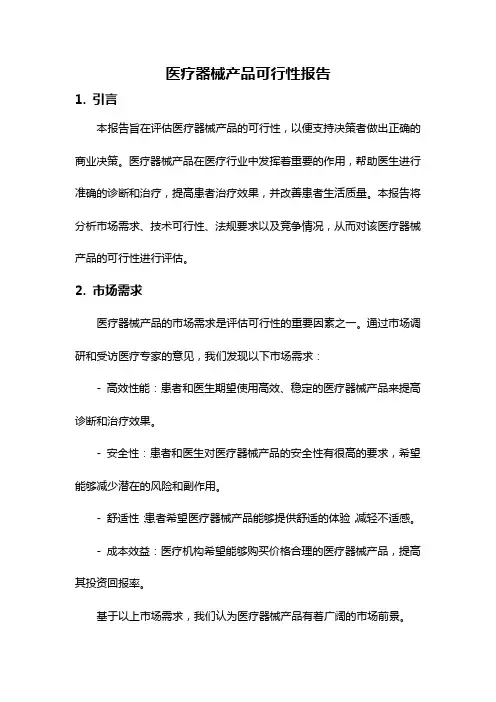 医疗器械产品可行性报告

1. 引言

本报告旨在评估医疗器械产品的可行性，以便支持决策者做出正确的商业决策。医疗器械产品在医疗行业中发挥着重要的作用，帮助医生进行准确的诊断和治疗，提高患者治疗效果，并改善患者生活质量。本报告将分析市场需求、技术可行性、法规要求以及竞争情况，从而对该医疗器械产品的可行性进行评估。

2. 市场需求

医疗器械产品的市场需求是评估可行性的重要因素之一。通过市场调研和受访医疗专家的意见，我们发现以下市场需求：

- 高效性能：患者和医生期望使用高效、稳定的医疗器械产品来提高诊断和治疗效果。

- 安全性：患者和医生对医疗器械产品的安全性有很高的要求，希望能够减少潜在的风险和副作用。

- 舒适性：患者希望医疗器械产品能够提供舒适的体验，减轻不适感。

- 成本效益：医疗机构希望能够购买价格合理的医疗器械产品，提高其投资回报率。

基于以上市场需求，我们认为医疗器械产品有着广阔的市场前景。